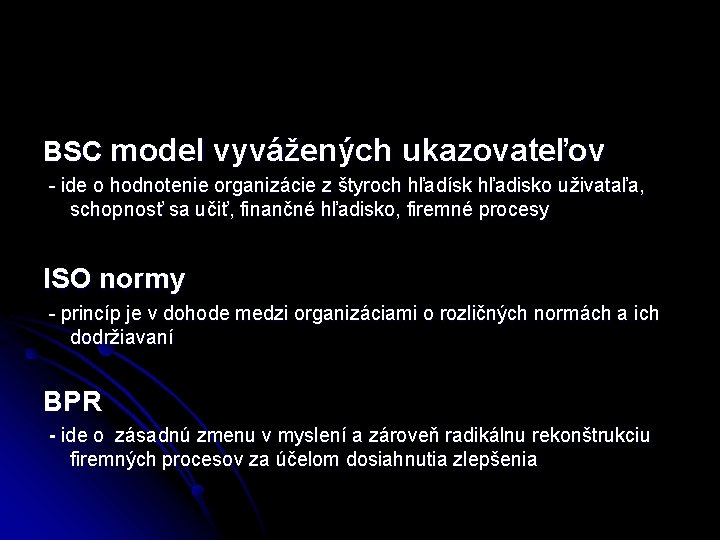 BSC model vyvážených ukazovateľov

- ide o hodnotenie organizácie z štyroch hľadísk hľadisko uživataľa, schopnosť sa učiť, finančné hľadisko, firemné procesy

ISO normy

- princíp je v dohode medzi organizáciami o rozličných normách a ich dodržiavaní

BPR

- ide o zásadnú zmenu v myslení a zároveň radikálnu rekonštrukciu firemných procesov za účelom dosiahnutia zlepšenia